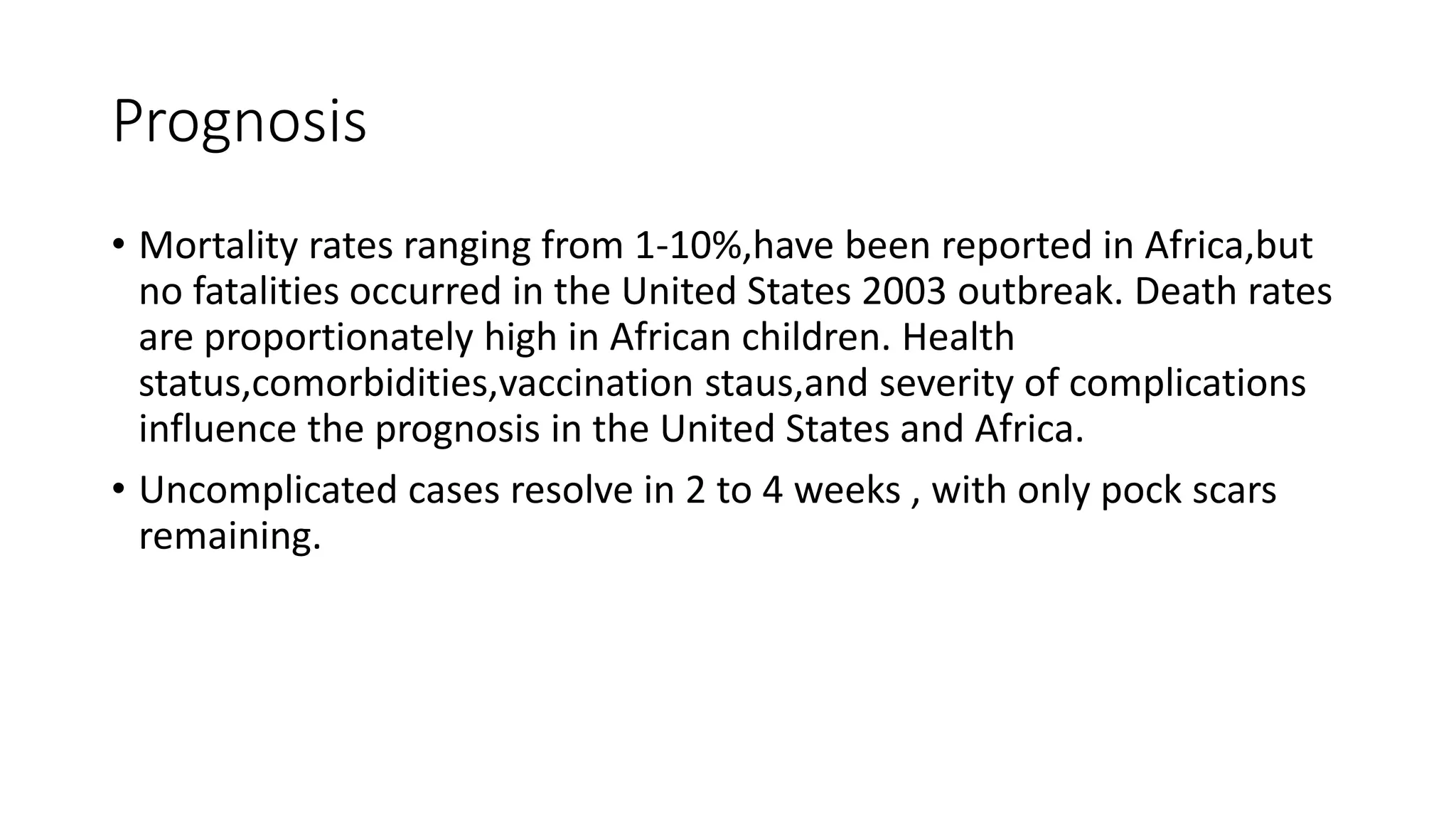 Prognosis

• Mortality rates ranging from 1-10%,have been reported in Africa,but no fatalities occurred in the United States 2003 outbreak. Death rates are proportionately high in African children. Health status,comorbidities,vaccination staus,and severity of complications influence the prognosis in the United States and Africa.

• Uncomplicated cases resolve in 2 to 4 weeks , with only pock scars remaining.